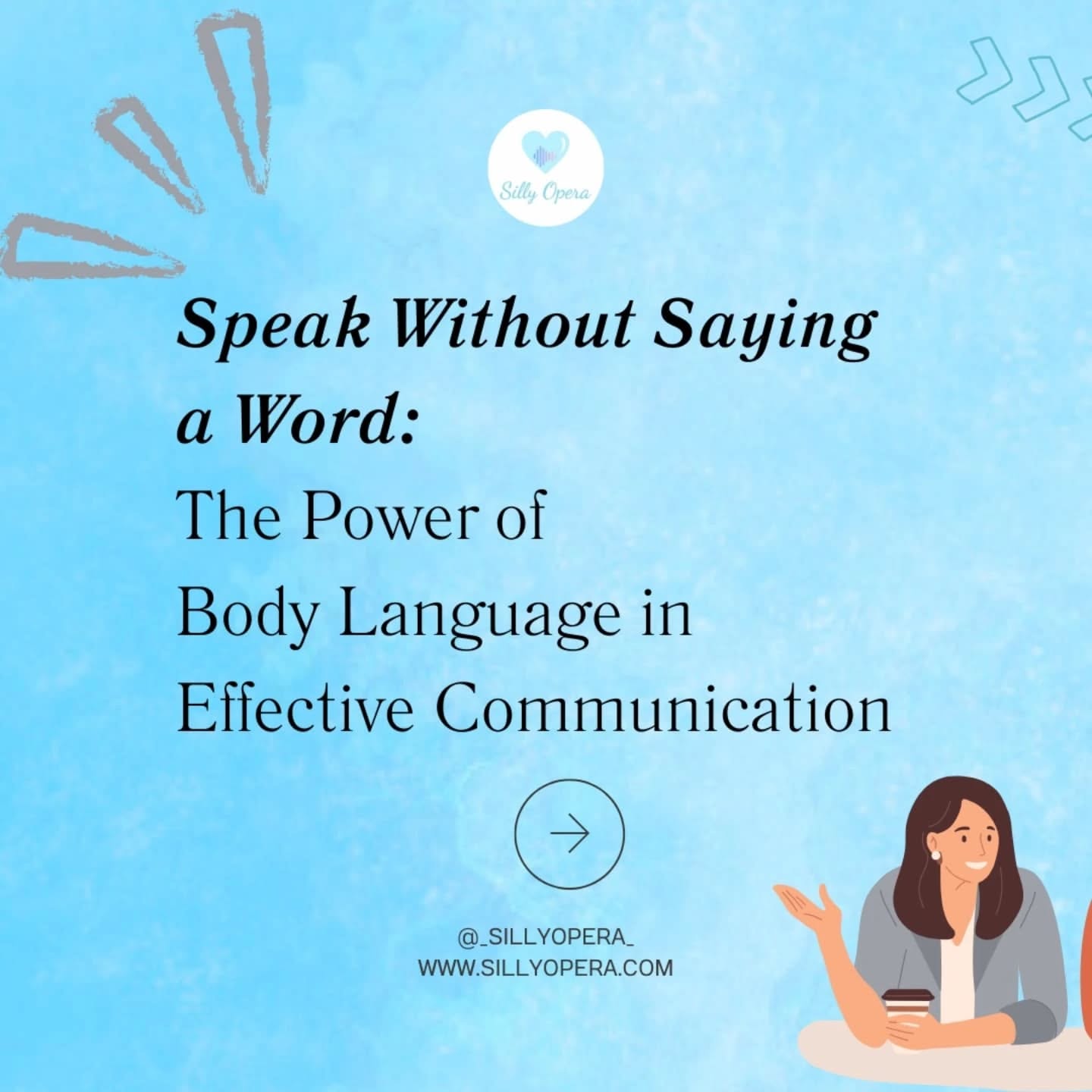 Silly Opera

Speak Without Saying a Word:
The Power of Body Language in Effective Communication

@_SILLYOPERA_
WWW.SILLYOPERA.COM